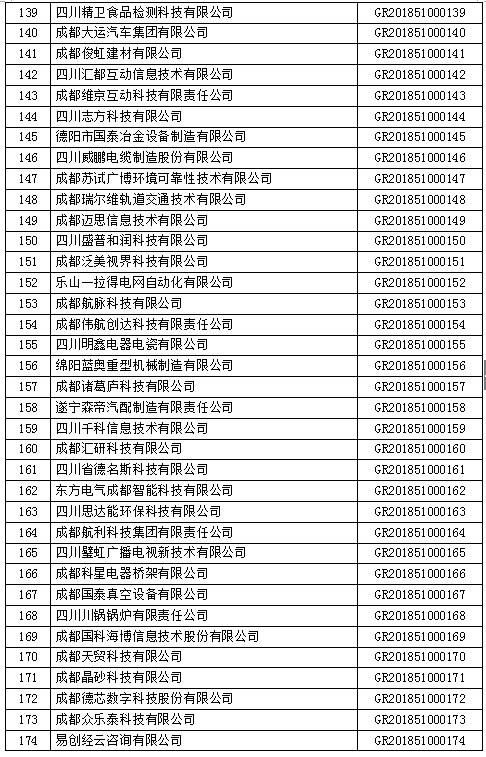 | 139 | 四川精卫食品检测科技有限公司 | GR201851000139 |
|---|---|---|
| 140 | 成都大运汽车集团有限公司 | GR201851000140 |
| 141 | 成都俊虹建材有限公司 | GR201851000141 |
| 142 | 四川汇都互动信息技术有限公司 | GR201851000142 |
| 143 | 成都维京互动科技有限责任公司 | GR201851000143 |
| 144 | 四川志方科技有限公司 | GR201851000144 |
| 145 | 德阳市国泰冶金设备制造有限公司 | GR201851000145 |
| 146 | 四川威鹏电缆制造股份有限公司 | GR201851000146 |
| 147 | 成都苏试广博环境可靠性技术有限公司 | GR201851000147 |
| 148 | 成都瑞尔维轨道交通技术有限公司 | GR201851000148 |
| 149 | 成都迈思信息技术有限公司 | GR201851000149 |
| 150 | 四川盛普和润科技有限公司 | GR201851000150 |
| 151 | 成都泛美视界科技有限公司 | GR201851000151 |
| 152 | 乐山一拉得电网自动化有限公司 | GR201851000152 |
| 153 | 成都航脉科技有限公司 | GR201851000153 |
| 154 | 成都伟航创达科技有限责任公司 | GR201851000154 |
| 155 | 四川明鑫电器电瓷有限公司 | GR201851000155 |
| 156 | 绵阳蓝奥重型机械制造有限公司 | GR201851000156 |
| 157 | 成都诸葛庐科技有限公司 | GR201851000157 |
| 158 | 遂宁森帝汽配制造有限责任公司 | GR201851000158 |
| 159 | 四川千科信息技术有限公司 | GR201851000159 |
| 160 | 成都汇研科技有限公司 | GR201851000160 |
| 161 | 四川省德名斯科技有限公司 | GR201851000161 |
| 162 | 东方电气成都智能科技有限公司 | GR201851000162 |
| 163 | 四川思达能环保科技有限公司 | GR201851000163 |
| 164 | 成都航利科技集团有限责任公司 | GR201851000164 |
| 165 | 四川璧虹广播电视新技术有限公司 | GR201851000165 |
| 166 | 成都科星电器桥架有限公司 | GR201851000166 |
| 167 | 成都国泰真空设备有限公司 | GR201851000167 |
| 168 | 四川川锅锅炉有限责任公司 | GR201851000168 |
| 169 | 成都国科海博信息技术股份有限公司 | GR201851000169 |
| 170 | 成都天贸科技有限公司 | GR201851000170 |
| 171 | 成都晶砂科技有限公司 | GR201851000171 |
| 172 | 成都德芯数字科技股份有限公司 | GR201851000172 |
| 173 | 成都众乐泰科技有限公司 | GR201851000173 |
| 174 | 易创经云咨询有限公司 | GR201851000174 |